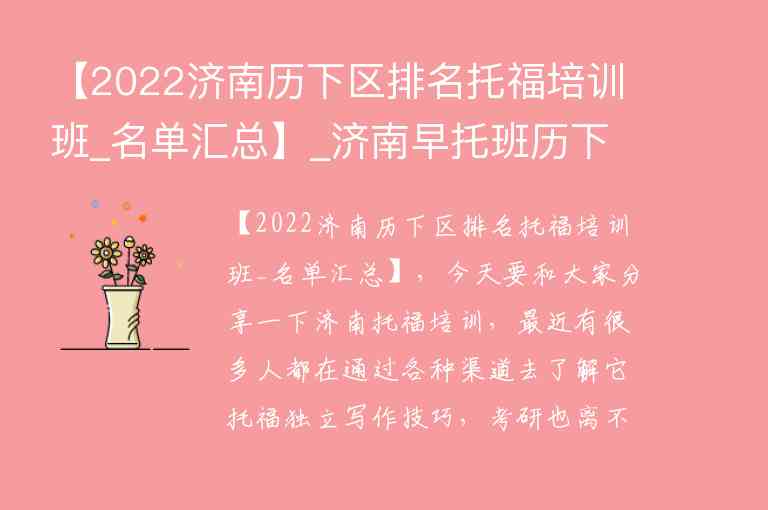 【2022济南历下区排名托福培训班_名单汇总】_济南早托班历下

【2022济南历下区排名托福培训班_名单汇总】，今天要和大家分享一下济南托福培训，最近有很多人都在通过各种渠道去了解它托福独立写作技巧，考研也离不